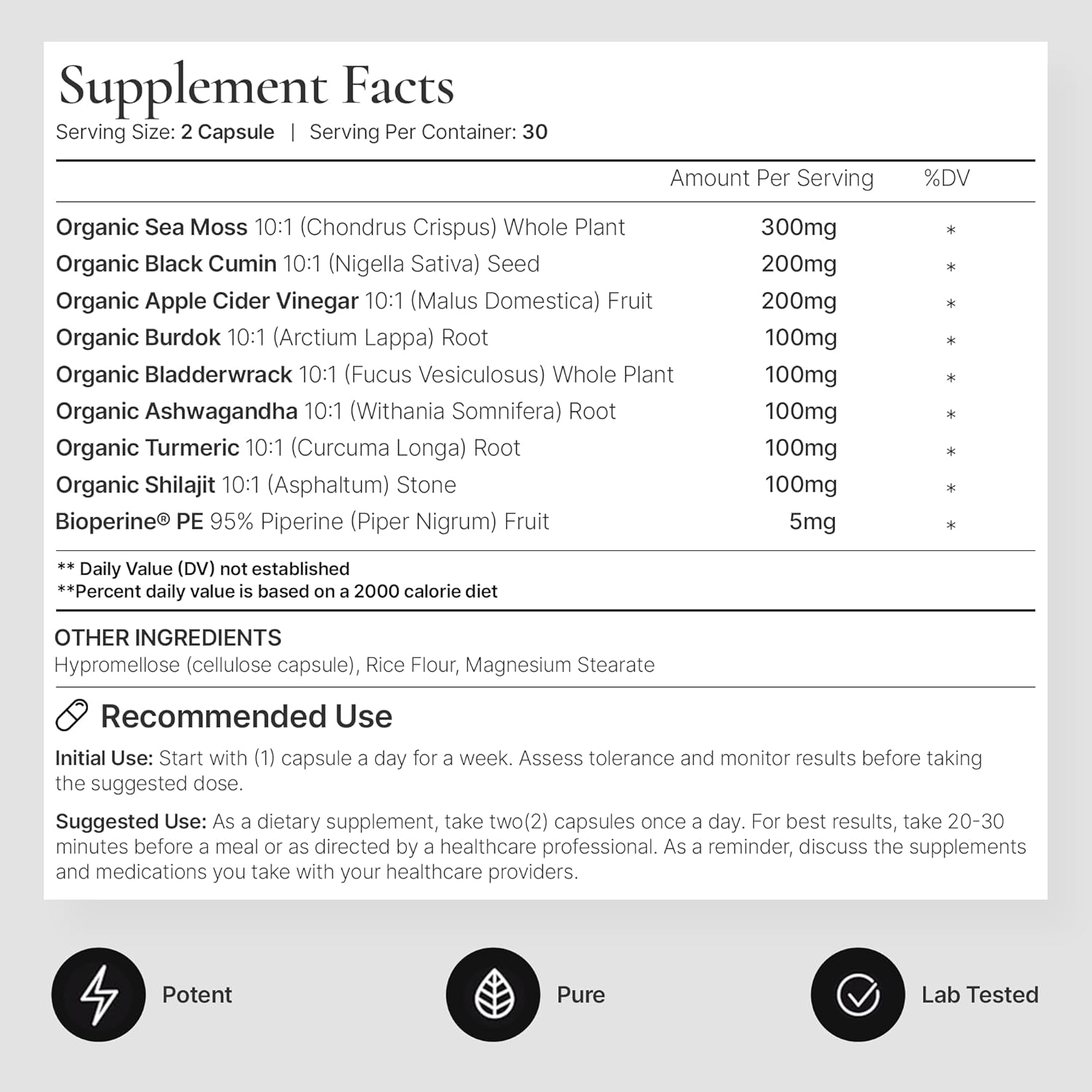 Supplement Facts
Serving Size: 2 Capsule | Serving Per Container: 30

| | Amount Per Serving | %DV |
|---|---|---|
| Organic Sea Moss 10:1 (Chondrus Crispus) Whole Plant | 300mg | * |
| Organic Black Cumin 10:1 (Nigella Sativa) Seed | 200mg | * |
| Organic Apple Cider Vinegar 10:1 (Malus Domestica) Fruit | 200mg | * |
| Organic Burdok 10:1 (Arctium Lappa) Root | 100mg | * |
| Organic Bladderwrack 10:1 (Fucus Vesiculosus) Whole Plant | 100mg | * |
| Organic Ashwagandha 10:1 (Withania Somnifera) Root | 100mg | * |
| Organic Turmeric 10:1 (Curcuma Longa) Root | 100mg | * |
| Organic Shilajit 10:1 (Asphaltum) Stone | 100mg | * |
| Bioperine® PE 95% Piperine (Piper Nigrum) Fruit | 5mg | * |

** Daily Value (DV) not established
**Percent daily value is based on a 2000 calorie diet

OTHER INGREDIENTS
Hypromellose (cellulose capsule), Rice Flour, Magnesium Stearate

Recommended Use

Initial Use: Start with (1) capsule a day for a week. Assess tolerance and monitor results before taking the suggested dose.

Suggested Use: As a dietary supplement, take two(2) capsules once a day. For best results, take 20-30 minutes before a meal or as directed by a healthcare professional. As a reminder, discuss the supplements and medications you take with your healthcare providers.

Potent

Pure

Lab Tested